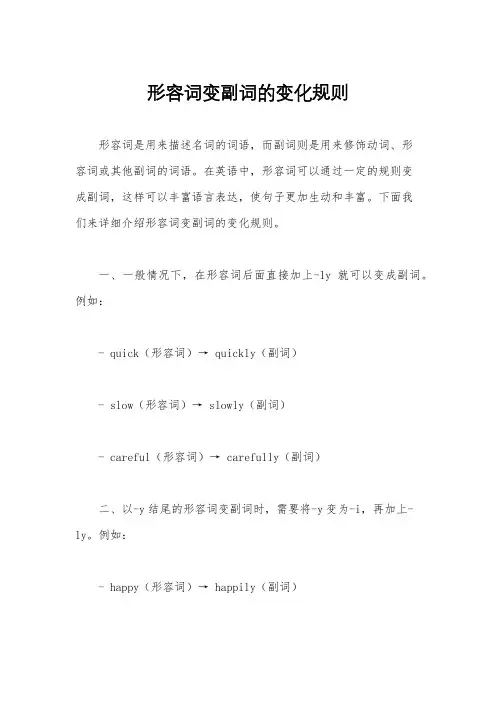 形容词变副词的变化规则

形容词是用来描述名词的词语，而副词则是用来修饰动词、形容词或其他副词的词语。在英语中，形容词可以通过一定的规则变成副词，这样可以丰富语言表达，使句子更加生动和丰富。下面我们来详细介绍形容词变副词的变化规则。

一、一般情况下，在形容词后面直接加上-ly 就可以变成副词。例如：

- quick（形容词）→ quickly（副词）

- slow（形容词）→ slowly（副词）

- careful（形容词）→ carefully（副词）

二、以-y 结尾的形容词变副词时，需要将-y 变为-i，再加上-ly。例如：

- happy（形容词）→ happily（副词）